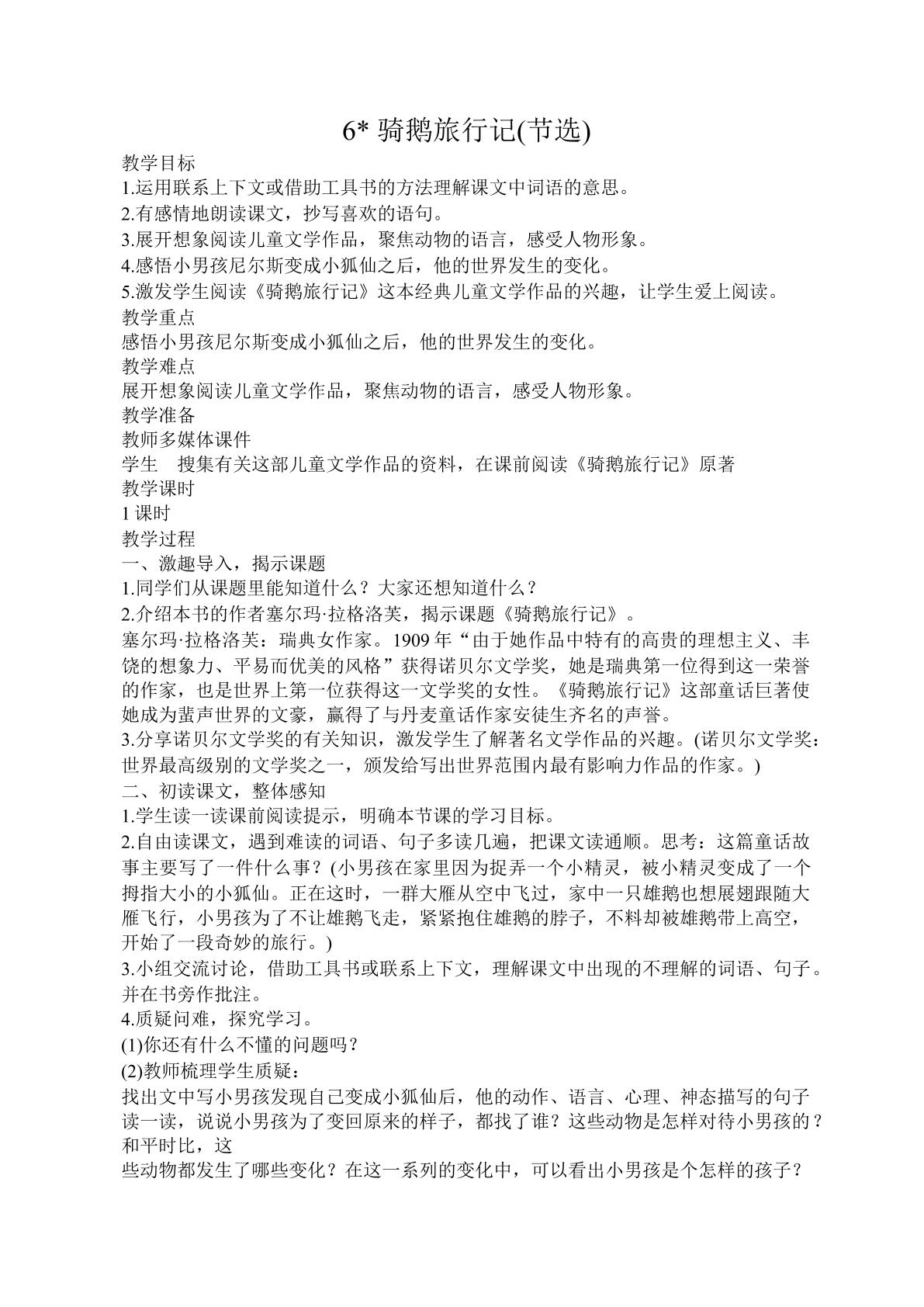 6* 骑鹅旅行记(节选)

教学目标

1.运用联系上下文或借助工具书的方法理解课文中词语的意思。

2.有感情地朗读课文，抄写喜欢的语句。

3.展开想象阅读儿童文学作品，聚焦动物的语言，感受人物形象。

4.感悟小男孩尼尔斯变成小狐仙之后，他的世界发生的变化。

5.激发学生阅读《骑鹅旅行记》这本经典儿童文学作品的兴趣，让学生爱上阅读。

教学重点

感悟小男孩尼尔斯变成小狐仙之后，他的世界发生的变化。

教学难点

展开想象阅读儿童文学作品，聚焦动物的语言，感受人物形象。

教学准备

教师多媒体课件

学生 搜集有关这部儿童文学作品的资料，在课前阅读《骑鹅旅行记》原著

教学课时

1课时

教学过程

一、激趣导入，揭示课题

1.同学们从课题里能知道什么？大家还想知道什么？

2.介绍本书的作者塞尔玛·拉格洛芙，揭示课题《骑鹅旅行记》。

塞尔玛·拉格洛芙：瑞典女作家。1909年“由于她作品中特有的高贵的理想主义、丰饶的想象力、平易而优美的风格”获得诺贝尔文学奖，她是瑞典第一位得到这一荣誉的作家，也是世界上第一位获得这一文学奖的女性。《骑鹅旅行记》这部童话巨著使她成为蜚声世界的文豪，赢得了与丹麦童话作家安徒生齐名的声誉。

3.分享诺贝尔文学奖的有关知识，激发学生了解著名文学作品的兴趣。(诺贝尔文学奖：世界最高级别的文学奖之一，颁发给写出世界范围内最有影响力作品的作家。)

二、初读课文，整体感知

1.学生读一读课前阅读提示，明确本节课的学习目标。

2.自由读课文，遇到难读的词语、句子多读几遍，把课文读通顺。思考：这篇童话故事主要写了一件什么事？(小男孩在家里因为捉弄一个小精灵，被小精灵变成了一个拇指大小的小狐仙。正在这时，一群大雁从空中飞过，家中一只雄鹅也想展翅跟随大雁飞行，小男孩为了不让雄鹅飞走，紧紧抱住雄鹅的脖子，不料却被雄鹅带上高空，开始了一段奇妙的旅行。)

3.小组交流讨论，借助工具书或联系上下文，理解课文中出现的不理解的词语、句子。并在书旁作批注。

4.质疑问难，探究学习。

(1)你还有什么不懂的问题吗？

(2)教师梳理学生质疑：

找出文中写小男孩发现自己变成小狐仙后，他的动作、语言、心理、神态描写的句子读一读，说说小男孩为了变回原来的样子，都找了谁？这些动物是怎样对待小男孩的？和平时比，这

些动物都发生了哪些变化？在这一系列的变化中，可以看出小男孩是个怎样的孩子？